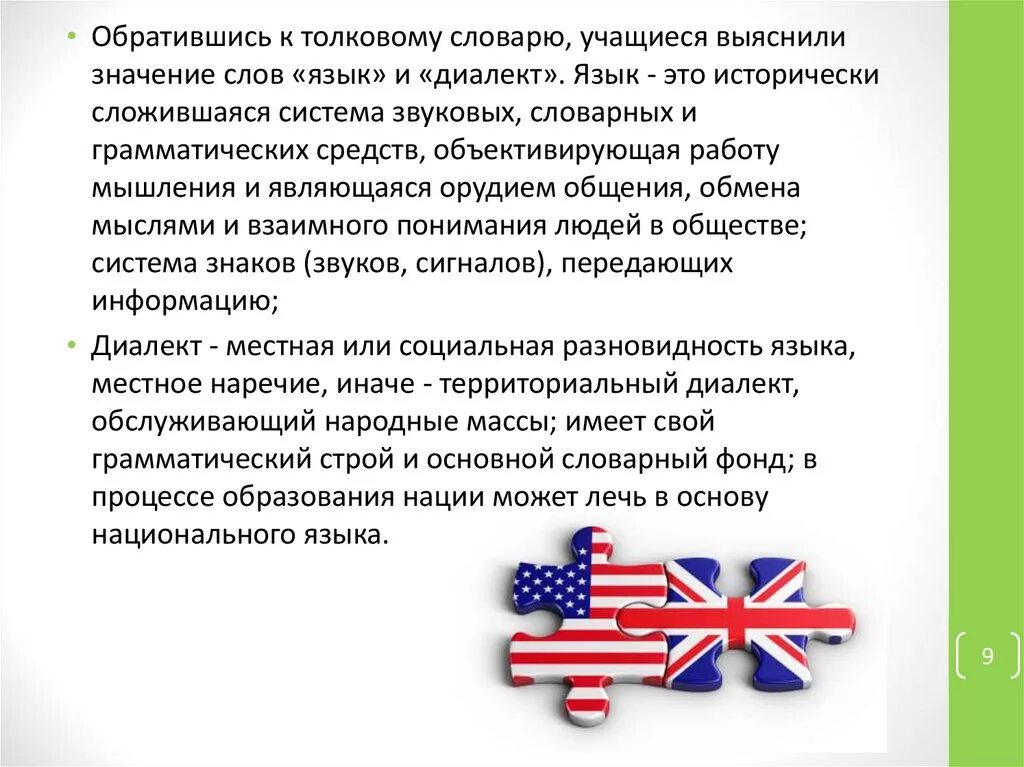 • Обратившись к толковому словарю, учащиеся выяснили значение слов «язык» и «диалект». Язык - это исторически сложившаяся система звуковых, словарных и грамматических средств, объективирующая работу мышления и являющаяся орудием общения, обмена мыслями и взаимного понимания людей в обществе; система знаков (звуков, сигналов), передающих информацию;

• Диалект - местная или социальная разновидность языка, местное наречие, иначе - территориальный диалект, обслуживающий народные массы; имеет свой грамматический строй и основной словарный фонд; в процессе образования нации может лечь в основу национального языка.

9